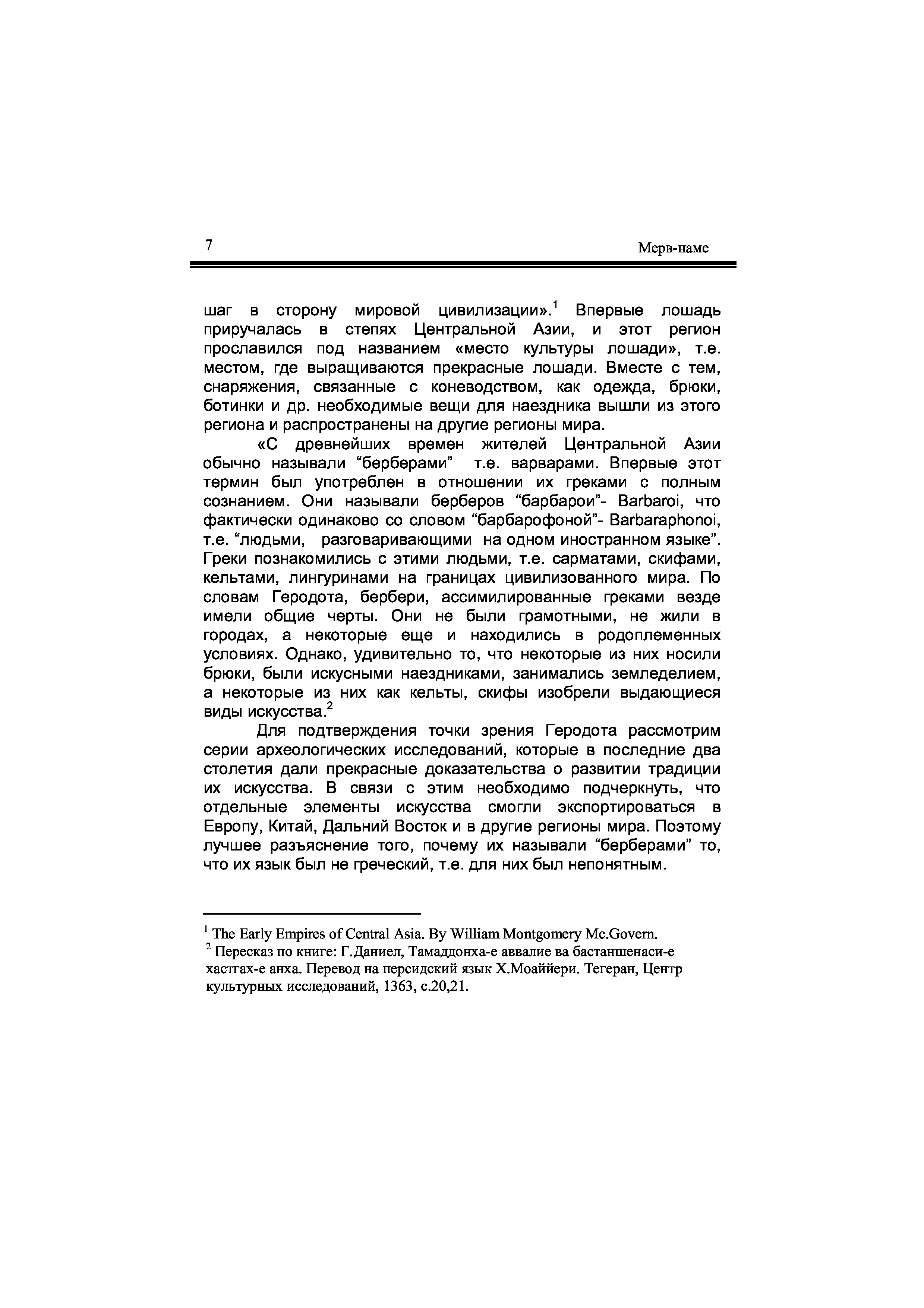 7

Мерв-наме

шаг в сторону мировой цивилизации».$^1$ Впервые лошадь приручалась в степях Центральной Азии, и этот регион прославился под названием «место культуры лошади», т.е. местом, где выращиваются прекрасные лошади. Вместе с тем, снаряжения, связанные с коневодством, как одежда, брюки, ботинки и др. необходимые вещи для наездника вышли из этого региона и распространены на другие регионы мира.

«С древнейших времен жителей Центральной Азии обычно называли “берберами” т.е. варварами. Впервые этот термин был употреблен в отношении их греками с полным сознанием. Они называли берберов “барбарои”- Barbaroi, что фактически одинаково со словом “барбарофоной”- Barbaraphonoi, т.е. “людьми, разговаривающими на одном иностранном языке”. Греки познакомились с этими людьми, т.е. сарматами, скифами, кельтами, лингуринами на границах цивилизованного мира. По словам Геродота, бербери, ассимилированные греками везде имели общие черты. Они не были грамотными, не жили в городах, а некоторые еще и находились в родоплеменных условиях. Однако, удивительно то, что некоторые из них носили брюки, были искусными наездниками, занимались земледелием, а некоторые из них как кельты, скифы изобрели выдающиеся виды искусства.$^2$

Для подтверждения точки зрения Геродота рассмотрим серии археологических исследований, которые в последние два столетия дали прекрасные доказательства о развитии традиции их искусства. В связи с этим необходимо подчеркнуть, что отдельные элементы искусства смогли экспортироваться в Европу, Китай, Дальний Восток и в другие регионы мира. Поэтому лучшее разъяснение того, почему их называли “берберами” то, что их язык был не греческий, т.е. для них был непонятным.

$^1$ The Early Empires of Central Asia. By William Montgomery Mc.Govern.
$^2$ Пересказ по книге: Г.Даниел, Тамаддонха-е аввалие ва бастаншенаси-е хастгах-е анха. Перевод на персидский язык Х.Моаййери. Тегеран, Центр культурных исследований, 1363, с.20,21.